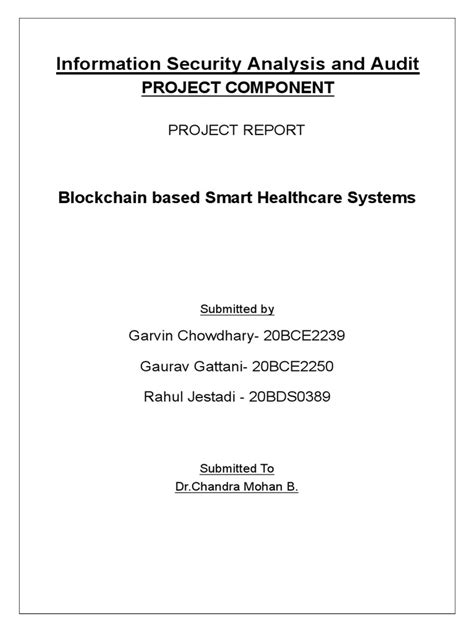 Information Security Analysis and Audit
PROJECT COMPONENT

PROJECT REPORT

Blockchain based Smart Healthcare Systems

Submitted by

Garvin Chowdhary- 20BCE2239

Gaurav Gattani- 20BCE2250

Rahul Jestadi - 20BDS0389

Submitted To
Dr.Chandra Mohan B.